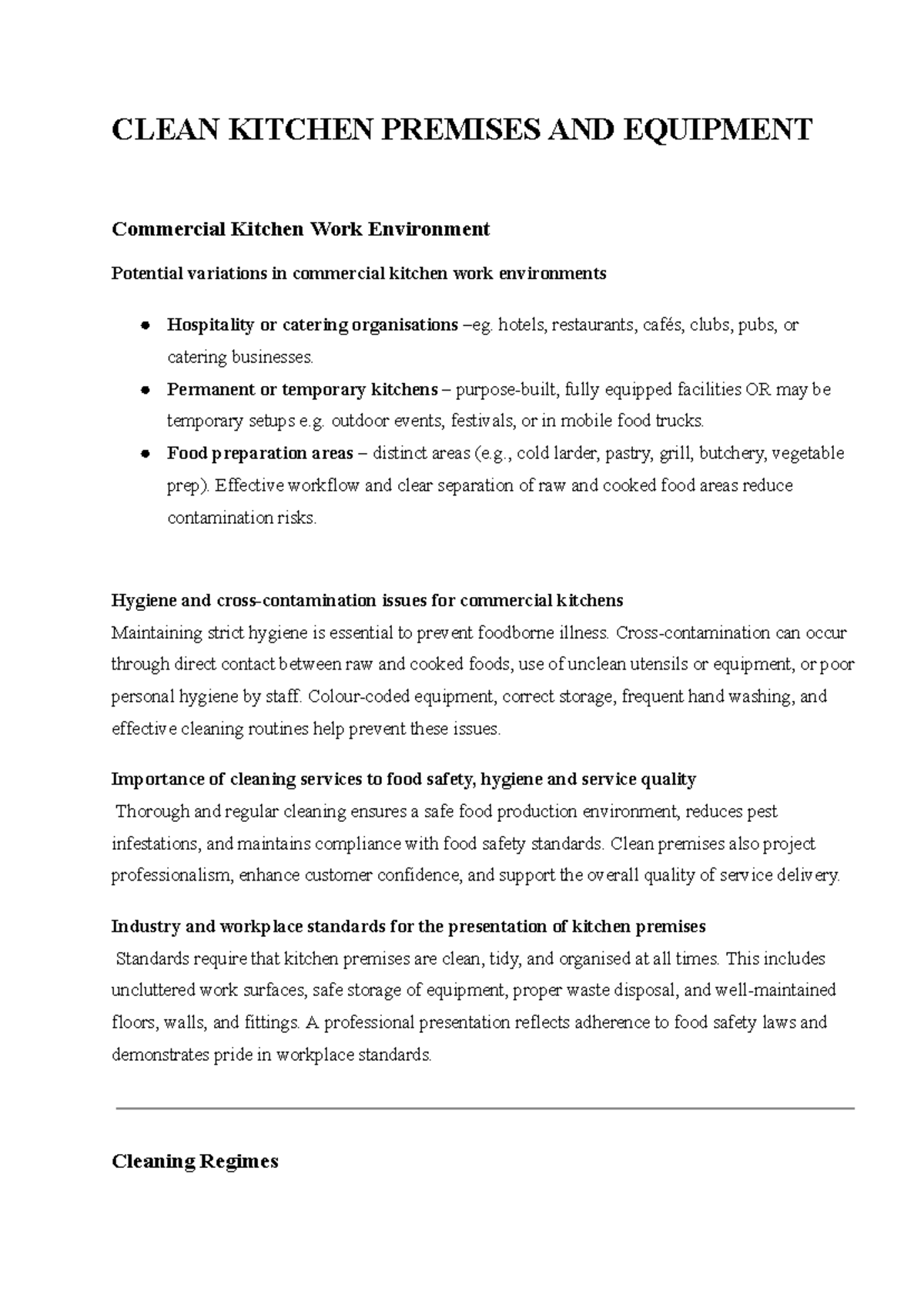 CLEAN KITCHEN PREMISES AND EQUIPMENT

Commercial Kitchen Work Environment

Potential variations in commercial kitchen work environments

• Hospitality or catering organisations –eg. hotels, restaurants, cafés, clubs, pubs, or catering businesses.
• Permanent or temporary kitchens – purpose-built, fully equipped facilities OR may be temporary setups e.g. outdoor events, festivals, or in mobile food trucks.
• Food preparation areas – distinct areas (e.g., cold larder, pastry, grill, butchery, vegetable prep). Effective workflow and clear separation of raw and cooked food areas reduce contamination risks.

Hygiene and cross-contamination issues for commercial kitchens
Maintaining strict hygiene is essential to prevent foodborne illness. Cross-contamination can occur through direct contact between raw and cooked foods, use of unclean utensils or equipment, or poor personal hygiene by staff. Colour-coded equipment, correct storage, frequent hand washing, and effective cleaning routines help prevent these issues.

Importance of cleaning services to food safety, hygiene and service quality
Thorough and regular cleaning ensures a safe food production environment, reduces pest infestations, and maintains compliance with food safety standards. Clean premises also project professionalism, enhance customer confidence, and support the overall quality of service delivery.

Industry and workplace standards for the presentation of kitchen premises
Standards require that kitchen premises are clean, tidy, and organised at all times. This includes uncluttered work surfaces, safe storage of equipment, proper waste disposal, and well-maintained floors, walls, and fittings. A professional presentation reflects adherence to food safety laws and demonstrates pride in workplace standards.

Cleaning Regimes